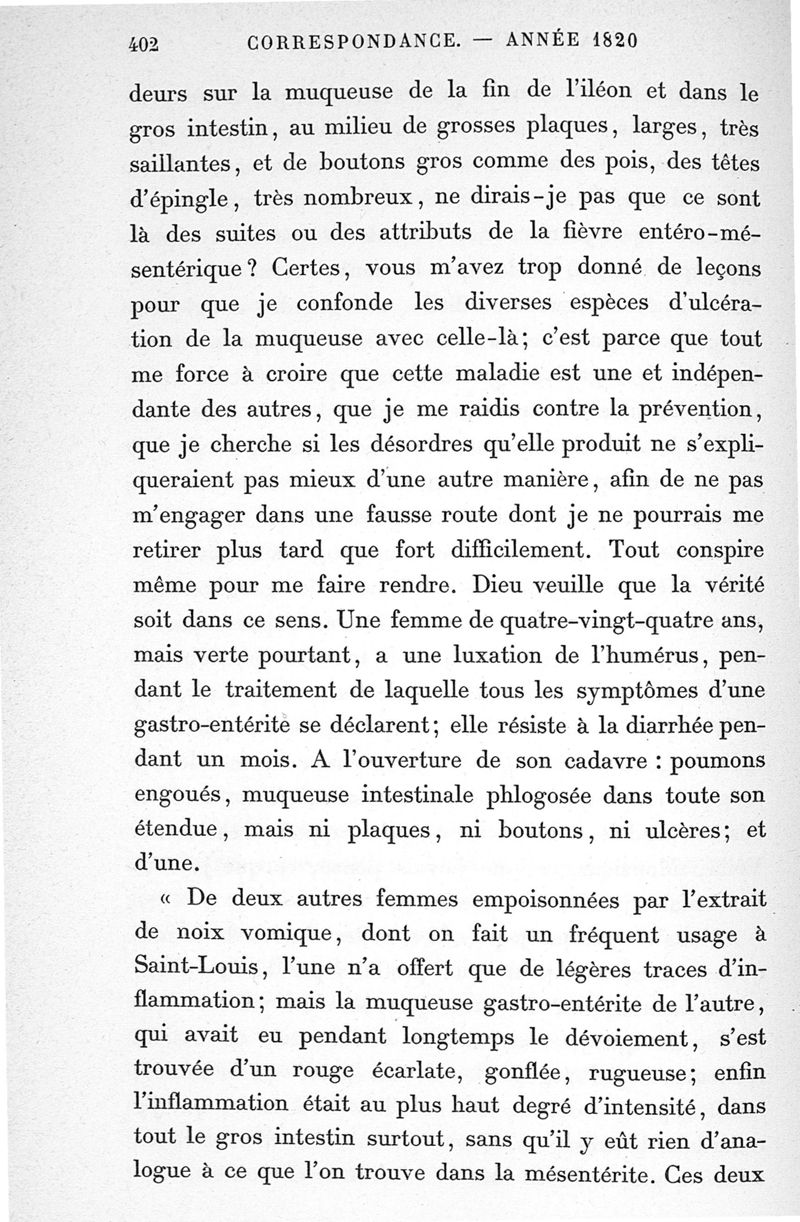 402 CORRESPONDANCE. — ANNÉE 1820

deurs sur la muqueuse de la fin de l'iléon et dans le gros intestin, au milieu de grosses plaques, larges, très saillantes, et de boutons gros comme des pois, des têtes d'épingle, très nombreux, ne dirais-je pas que ce sont là des suites ou des attributs de la fièvre entéro-mésentérique? Certes, vous m'avez trop donné de leçons pour que je confonde les diverses espèces d'ulcération de la muqueuse avec celle-là; c'est parce que tout me force à croire que cette maladie est une et indépendante des autres, que je me raidis contre la prévention, que je cherche si les désordres qu'elle produit ne s'expliqueraient pas mieux d'une autre manière, afin de ne pas m'engager dans une fausse route dont je ne pourrais me retirer plus tard que fort difficilement. Tout conspire même pour me faire rendre. Dieu veuille que la vérité soit dans ce sens. Une femme de quatre-vingt-quatre ans, mais verte pourtant, a une luxation de l'humérus, pendant le traitement de laquelle tous les symptômes d'une gastro-entérite se déclarent; elle résiste à la diarrhée pendant un mois. A l'ouverture de son cadavre : poumons engoués, muqueuse intestinale phlogosée dans toute son étendue, mais ni plaques, ni boutons, ni ulcères; et d'une.

« De deux autres femmes empoisonnées par l'extrait de noix vomique, dont on fait un fréquent usage à Saint-Louis, l'une n'a offert que de légères traces d'inflammation; mais la muqueuse gastro-entérite de l'autre, qui avait eu pendant longtemps le dévoiement, s'est trouvée d'un rouge écarlate, gonflée, rugueuse; enfin l'inflammation était au plus haut degré d'intensité, dans tout le gros intestin surtout, sans qu'il y eût rien d'analogue à ce que l'on trouve dans la mésentérite. Ces deux